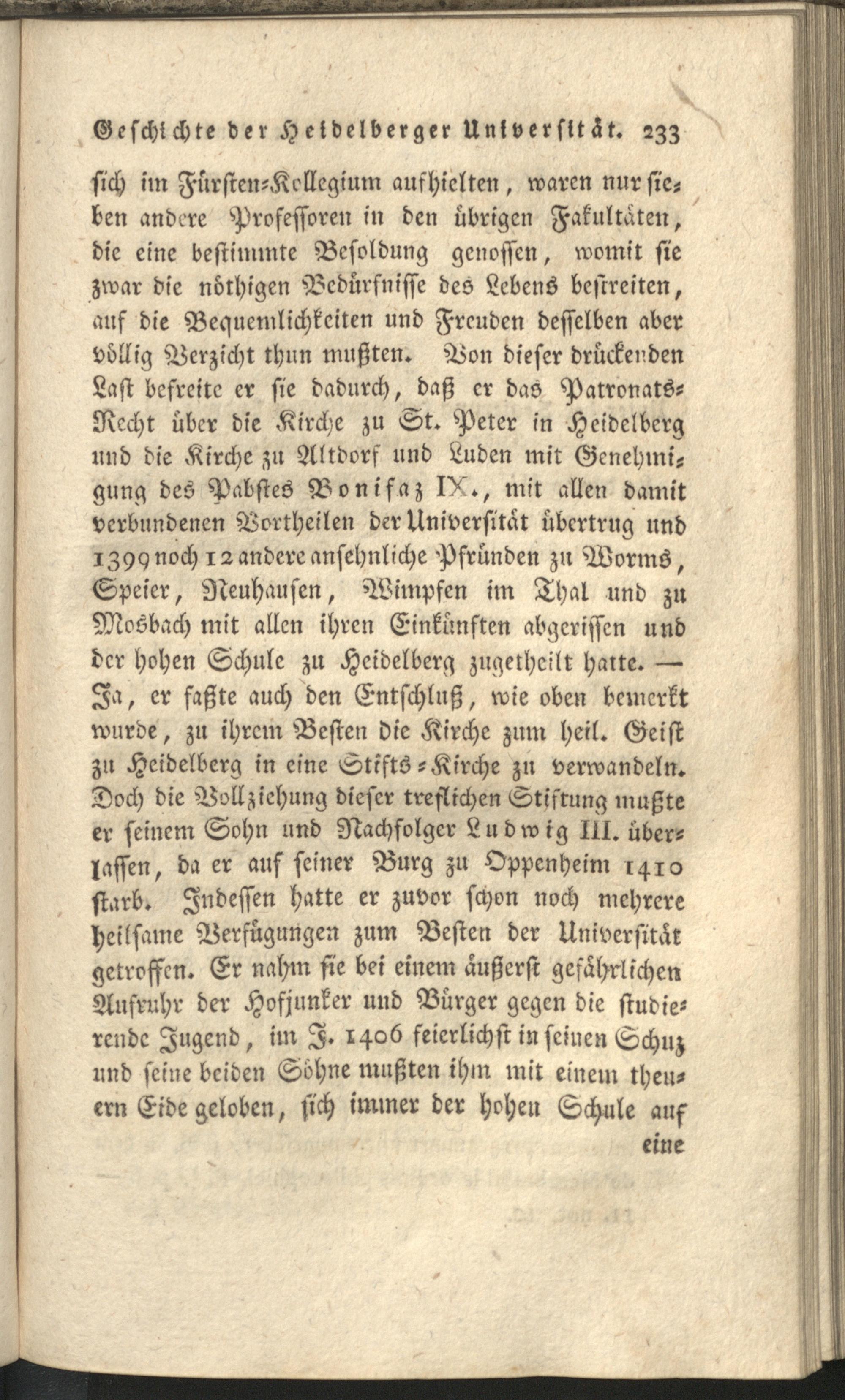 Geschichte der Heidelberger Universität. 233

sich im Fürsten-Kollegium aufhielten, waren nur sieben andere Professoren in den übrigen Fakultäten, die eine bestimmte Besoldung genossen, womit sie zwar die nöthigen Bedürfnisse des Lebens bestreiten, auf die Bequemlichkeiten und Freuden desselben aber völlig Verzicht thun mußten. Von dieser drückenden Last befreite er sie dadurch, daß er das Patronats-Recht über die Kirche zu St. Peter in Heidelberg und die Kirche zu Altdorf und Luden mit Genehmigung des Pabstes Bonifaz IX., mit allen damit verbundenen Vortheilen der Universität übertrug und 1399 noch 12 andere ansehnliche Pfründen zu Worms, Speier, Neuhausen, Wimpfen im Thal und zu Mosbach mit allen ihren Einkünften abgerissen und der hohen Schule zu Heidelberg zugetheilt hatte. — Ja, er faßte auch den Entschluß, wie oben bemerkt wurde, zu ihrem Besten die Kirche zum heil. Geist zu Heidelberg in eine Stifts-Kirche zu verwandeln. Doch die Vollziehung dieser treflichen Stiftung mußte er seinem Sohn und Nachfolger Ludwig III. überlassen, da er auf seiner Burg zu Oppenheim 1410 starb. Indessen hatte er zuvor schon noch mehrere heilsame Verfügungen zum Besten der Universität getroffen. Er nahm sie bei einem äußerst gefährlichen Aufruhr der Hofjunker und Bürger gegen die studierende Jugend, im J. 1406 feierlichst in seinen Schuz und seine beiden Söhne mußten ihm mit einem theuern Eide geloben, sich immer der hohen Schule auf

eine